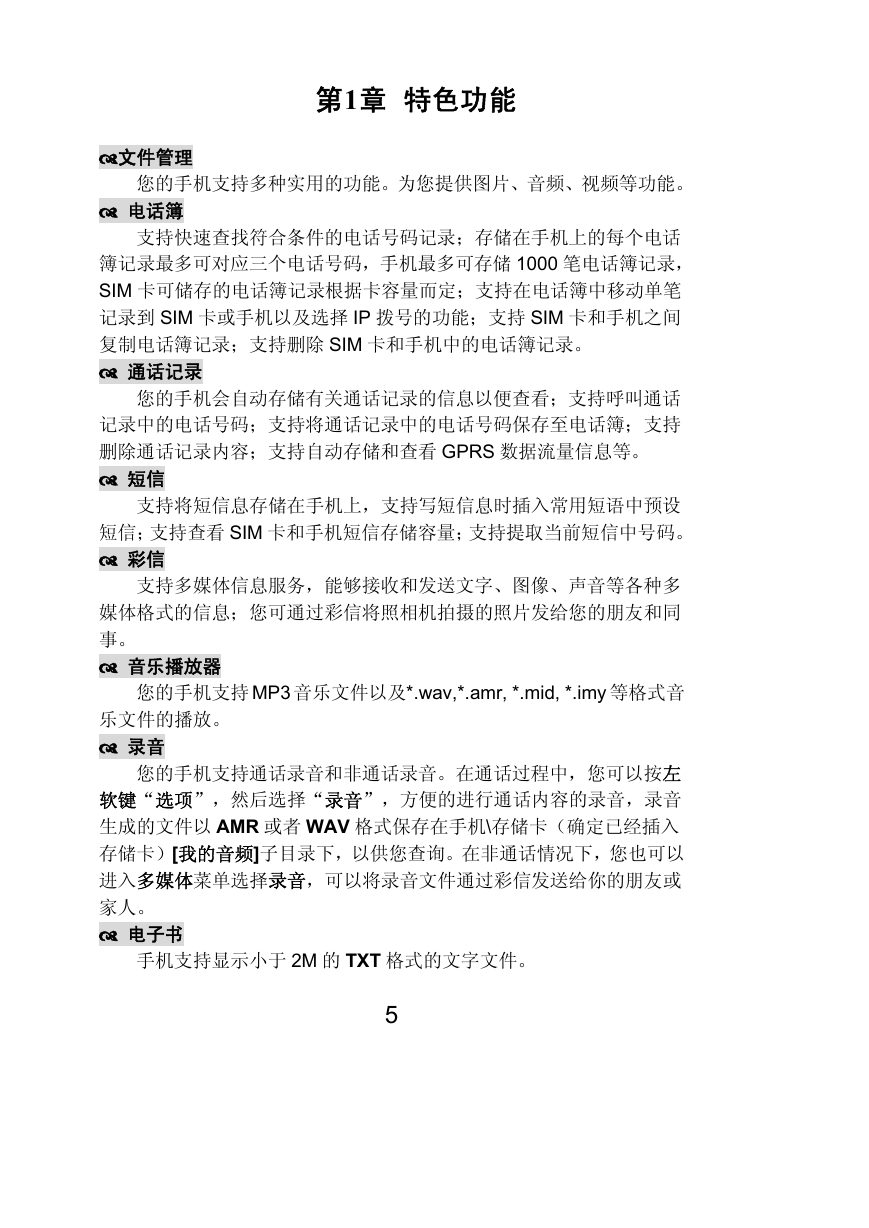 第1章 特色功能

文件管理

您的手机支持多种实用的功能。为您提供图片、音频、视频等功能。

电话簿

支持快速查找符合条件的电话号码记录；存储在手机上的每个电话簿记录最多可对应三个电话号码，手机最多可存储 1000 笔电话簿记录，SIM 卡可储存的电话簿记录根据卡容量而定；支持在电话簿中移动单笔记录到 SIM 卡或手机以及选择 IP 拨号的功能；支持 SIM 卡和手机之间复制电话簿记录；支持删除 SIM 卡和手机中的电话簿记录。

通话记录

您的手机会自动存储有关通话记录的信息以便查看；支持呼叫通话记录中的电话号码；支持将通话记录中的电话号码保存至电话簿；支持删除通话记录内容；支持自动存储和查看 GPRS 数据流量信息等。

短信

支持将短信息存储在手机上，支持写短信息时插入常用短语中预设短信；支持查看 SIM 卡和手机短信存储容量；支持提取当前短信中号码。

彩信

支持多媒体信息服务，能够接收和发送文字、图像、声音等各种多媒体格式的信息；您可通过彩信将照相机拍摄的照片发给您的朋友和同事。

音乐播放器

您的手机支持 MP3 音乐文件以及*.wav,*.amr, *.mid, *.imy 等格式音乐文件的播放。

录音

您的手机支持通话录音和非通话录音。在通话过程中，您可以按左软键“选项”，然后选择“录音”，方便的进行通话内容的录音，录音生成的文件以 AMR 或者 WAV 格式保存在手机\存储卡（确定已经插入存储卡）[我的音频]子目录下，以供您查询。在非通话情况下，您也可以进入多媒体菜单选择录音，可以将录音文件通过彩信发送给你的朋友或家人。

电子书

手机支持显示小于 2M 的 TXT 格式的文字文件。

5